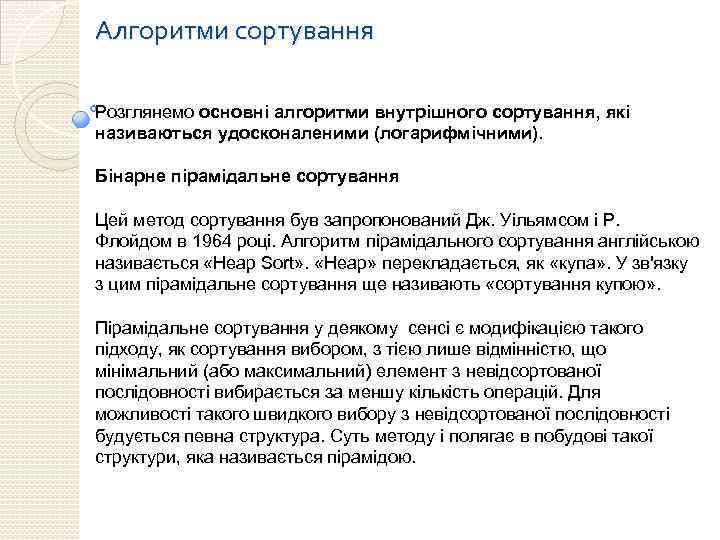 Алгоритми сортування

Розглянемо основні алгоритми внутрішного сортування, які називаються удосконаленими (логарифмічними).

Бінарне пірамідальне сортування

Цей метод сортування був запропонований Дж. Уільямсом і Р. Флойдом в 1964 році. Алгоритм пірамідального сортування англійською називається «Heap Sort». «Heap» перекладається, як «купа». У зв'язку з цим пірамідальне сортування ще називають «сортування купою».

Пірамідальне сортування у деякому сенсі є модифікацією такого підходу, як сортування вибором, з тією лише відмінністю, що мінімальний (або максимальний) елемент з невідсортованої послідовності вибирається за меншу кількість операцій. Для можливості такого швидкого вибору з невідсортованої послідовності будується певна структура. Суть методу і полягає в побудові такої структури, яка називається пірамідою.